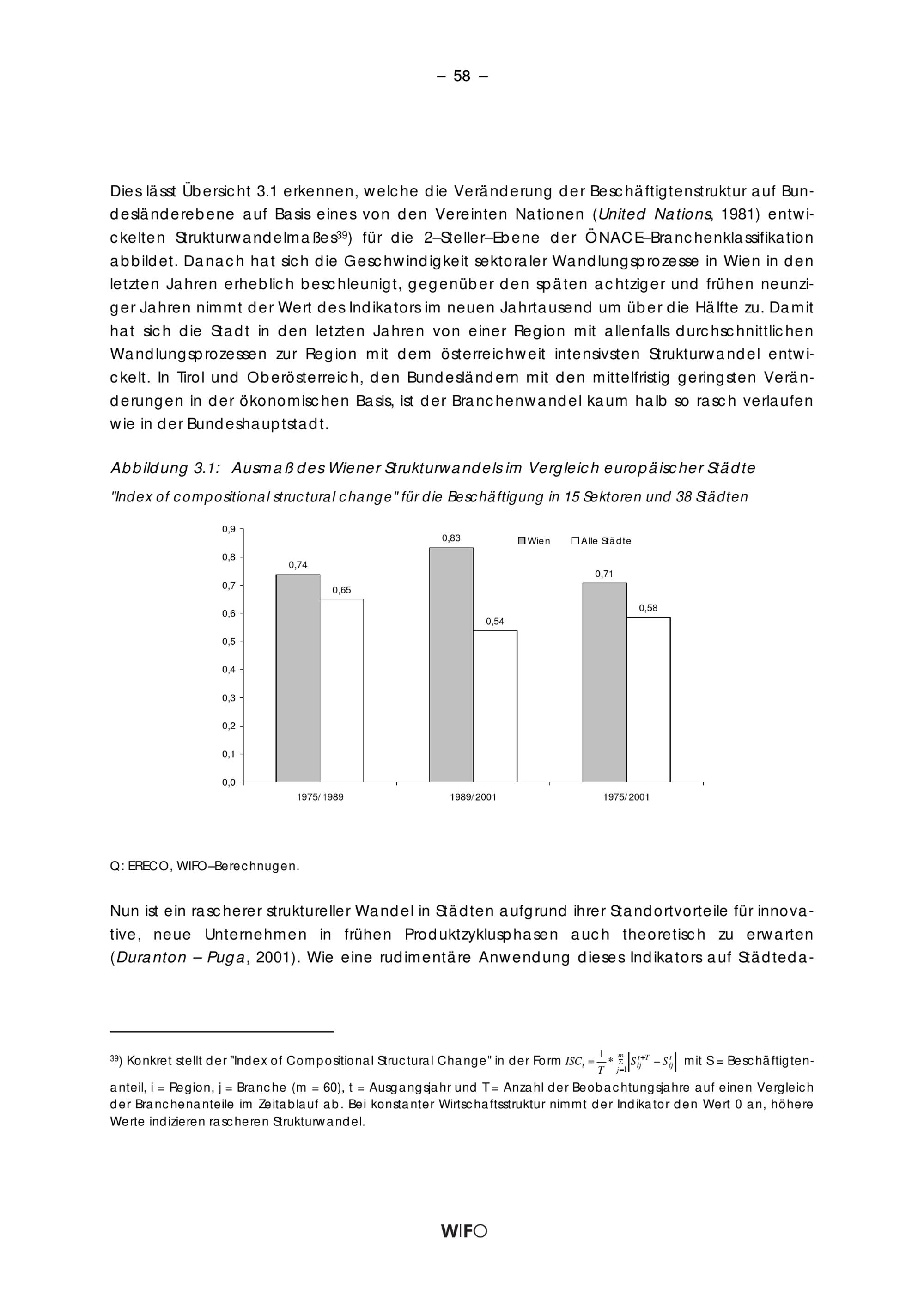 – 58 –

Dies lässt Übersicht 3.1 erkennen, welche die Veränderung der Beschäftigtenstruktur auf Bundesländerebene auf Basis eines von den Vereinten Nationen (United Nations, 1981) entwickelten Strukturwandelmaßes$^{39}$) für die 2–Steller–Ebene der ÖNACE–Branchenklassifikation abbildet. Danach hat sich die Geschwindigkeit sektoraler Wandlungsprozesse in Wien in den letzten Jahren erheblich beschleunigt, gegenüber den späten achtziger und frühen neunziger Jahren nimmt der Wert des Indikators im neuen Jahrtausend um über die Hälfte zu. Damit hat sich die Stadt in den letzten Jahren von einer Region mit allenfalls durchschnittlichen Wandlungsprozessen zur Region mit dem österreichweit intensivsten Strukturwandel entwickelt. In Tirol und Oberösterreich, den Bundesländern mit den mittelfristig geringsten Veränderungen in der ökonomischen Basis, ist der Branchenwandel kaum halb so rasch verlaufen wie in der Bundeshauptstadt.

Abbildung 3.1: Ausmaß des Wiener Strukturwandels im Vergleich europäischer Städte
"Index of compositional structural change" für die Beschäftigung in 15 Sektoren und 38 Städten

0,9
0,8
0,7
0,6
0,5
0,4
0,3
0,2
0,1
0,0
Wien
Alle Städte
0,74
0,65
0,83
0,54
0,71
0,58
1975/1989
1989/2001
1975/2001

Q: ERECO, WIFO–Berechnugen.

Nun ist ein rascherer struktureller Wandel in Städten aufgrund ihrer Standortvorteile für innovative, neue Unternehmen in frühen Produktzyklusphasen auch theoretisch zu erwarten (Duranton – Puga, 2001). Wie eine rudimentäre Anwendung dieses Indikators auf Städteda-

$^{39}$) Konkret stellt der "Index of Compositional Structural Change" in der Form $ISC_i = \frac{1}{T} * \sum_{j=1}^{m} \left| S_{ij}^{t+T} - S_{ij}^{t} \right|$ mit S = Beschäftigtenanteil, i = Region, j = Branche (m = 60), t = Ausgangsjahr und T = Anzahl der Beobachtungsjahre auf einen Vergleich der Branchenanteile im Zeitablauf ab. Bei konstanter Wirtschaftsstruktur nimmt der Indikator den Wert 0 an, höhere Werte indizieren rascheren Strukturwandel.

WIFO